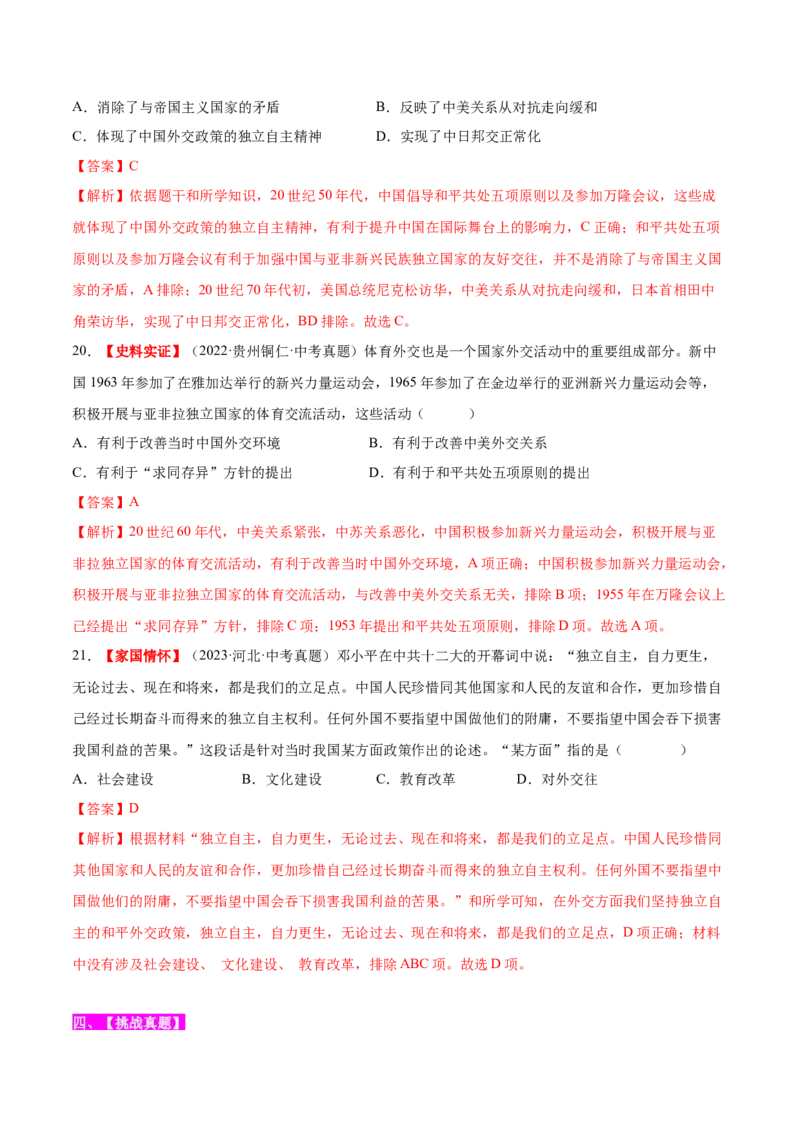 A．消除了与帝国主义国家的矛盾 B．反映了中美关系从对抗走向缓和

C．体现了中国外交政策的独立自主精神 D．实现了中日邦交正常化

【答案】C

【解析】依据题干和所学知识，20世纪50年代，中国倡导和平共处五项原则以及参加万隆会议，这些成就体现了中国外交政策的独立自主精神，有利于提升中国在国际舞台上的影响力，C正确；和平共处五项原则以及参加万隆会议有利于加强中国与亚非新兴民族独立国家的友好交往，并不是消除了与帝国主义国家的矛盾，A排除；20世纪70年代初，美国总统尼克松访华，中美关系从对抗走向缓和，日本首相田中角荣访华，实现了中日邦交正常化，BD排除。故选C。

20．【史料实证】（2022·贵州铜仁·中考真题）体育外交也是一个国家外交活动中的重要组成部分。新中国1963年参加了在雅加达举行的新兴力量运动会，1965年参加了在金边举行的亚洲新兴力量运动会等，积极开展与亚非拉独立国家的体育交流活动，这些活动（ ）

A．有利于改善当时中国外交环境 B．有利于改善中美外交关系

C．有利于“求同存异”方针的提出 D．有利于和平共处五项原则的提出

【答案】A

【解析】20世纪60年代，中美关系紧张，中苏关系恶化，中国积极参加新兴力量运动会，积极开展与亚非拉独立国家的体育交流活动，有利于改善当时中国外交环境，A项正确；中国积极参加新兴力量运动会，积极开展与亚非拉独立国家的体育交流活动，与改善中美外交关系无关，排除B项；1955年在万隆会议上已经提出“求同存异”方针，排除C项；1953年提出和平共处五项原则，排除D项。故选A项。

21．【家国情怀】（2023·河北·中考真题）邓小平在中共十二大的开幕词中说：“独立自主，自力更生，无论过去、现在和将来，都是我们的立足点。中国人民珍惜同其他国家和人民的友谊和合作，更加珍惜自己经过长期奋斗而得来的独立自主权利。任何外国不要指望中国做他们的附庸，不要指望中国会吞下损害我国利益的苦果。”这段话是针对当时我国某方面政策作出的论述。“某方面”指的是（ ）

A．社会建设 B．文化建设 C．教育改革 D．对外交往

【答案】D

【解析】根据材料“独立自主，自力更生，无论过去、现在和将来，都是我们的立足点。中国人民珍惜同其他国家和人民的友谊和合作，更加珍惜自己经过长期奋斗而得来的独立自主权利。任何外国不要指望中国做他们的附庸，不要指望中国会吞下损害我国利益的苦果。”和所学可知，在外交方面我们坚持独立自主的和平外交政策，独立自主，自力更生，无论过去、现在和将来，都是我们的立足点，D项正确；材料中没有涉及社会建设、文化建设、教育改革，排除ABC项。故选D项。

四、【挑战真题】